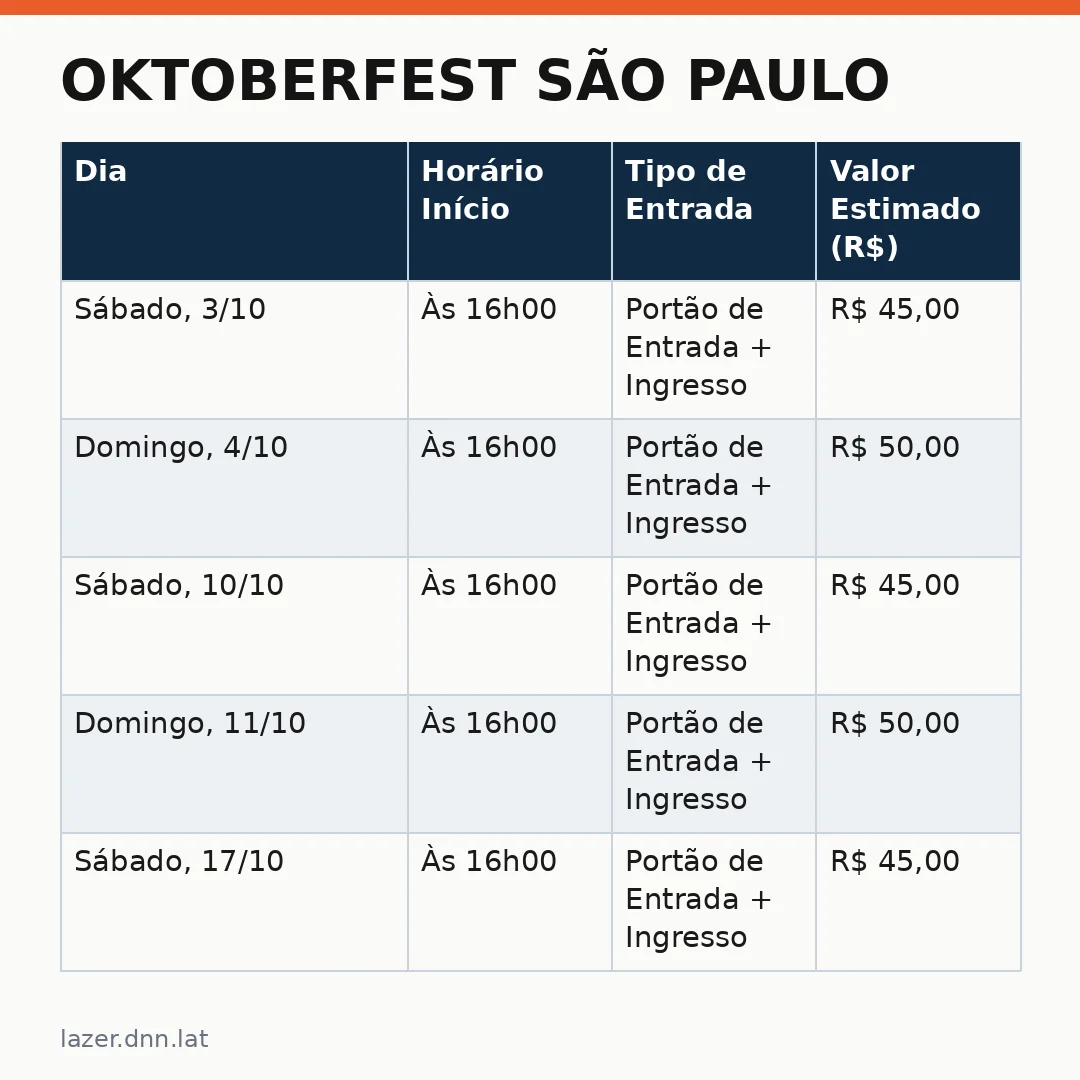 OKTOBERFEST SÃO PAULO

| Dia | Horário Início | Tipo de Entrada | Valor Estimado (R$) |
|---|---|---|---|
| Sábado, 3/10 | Às 16h00 | Portão de Entrada + Ingresso | R$ 45,00 |
| Domingo, 4/10 | Às 16h00 | Portão de Entrada + Ingresso | R$ 50,00 |
| Sábado, 10/10 | Às 16h00 | Portão de Entrada + Ingresso | R$ 45,00 |
| Domingo, 11/10 | Às 16h00 | Portão de Entrada + Ingresso | R$ 50,00 |
| Sábado, 17/10 | Às 16h00 | Portão de Entrada + Ingresso | R$ 45,00 |

lazer.dnn.lat